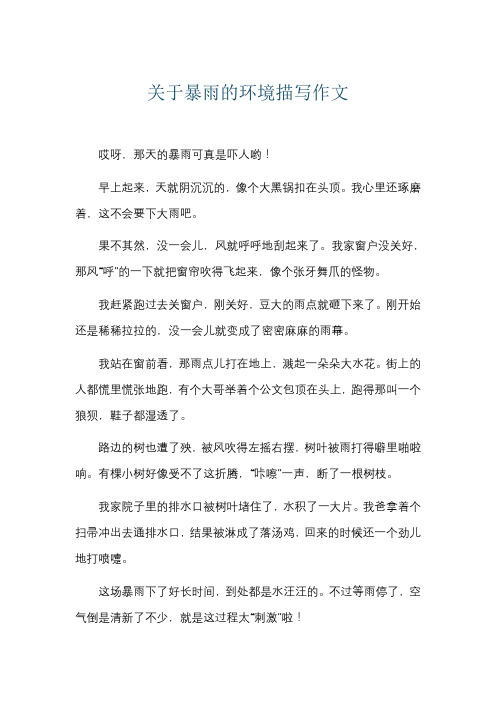 关于暴雨的环境描写作文

哎呀，那天的暴雨可真是吓人哟！

早上起来，天就阴沉沉的，像个大黑锅扣在头顶。我心里还琢磨着，这不会要下大雨吧。

果不其然，没一会儿，风就呼呼地刮起来了。我家窗户没关好，那风“呼”的一下就把窗帘吹得飞起来，像个张牙舞爪的怪物。

我赶紧跑过去关窗户，刚关好，豆大的雨点就砸下来了。刚开始还是稀稀拉拉的，没一会儿就变成了密密麻麻的雨幕。

我站在窗前看，那雨点儿打在地上，溅起一朵朵大水花。街上的人都慌里慌张地跑，有个大哥举着个公文包顶在头上，跑得那叫一个狼狈，鞋子都湿透了。

路边的树也遭了殃，被风吹得左摇右摆，树叶被雨打得噼里啪啦响。有棵小树好像受不了这折腾，“咔嚓”一声，断了一根树枝。

我家院子里的排水口被树叶堵住了，水积了一大片。我爸拿着个扫帚冲出去通排水口，结果被淋成了落汤鸡，回来的时候还一个劲儿地打喷嚏。

这场暴雨下了好长时间，到处都是水汪汪的。不过等雨停了，空气倒是清新了不少，就是这过程太“刺激”啦！